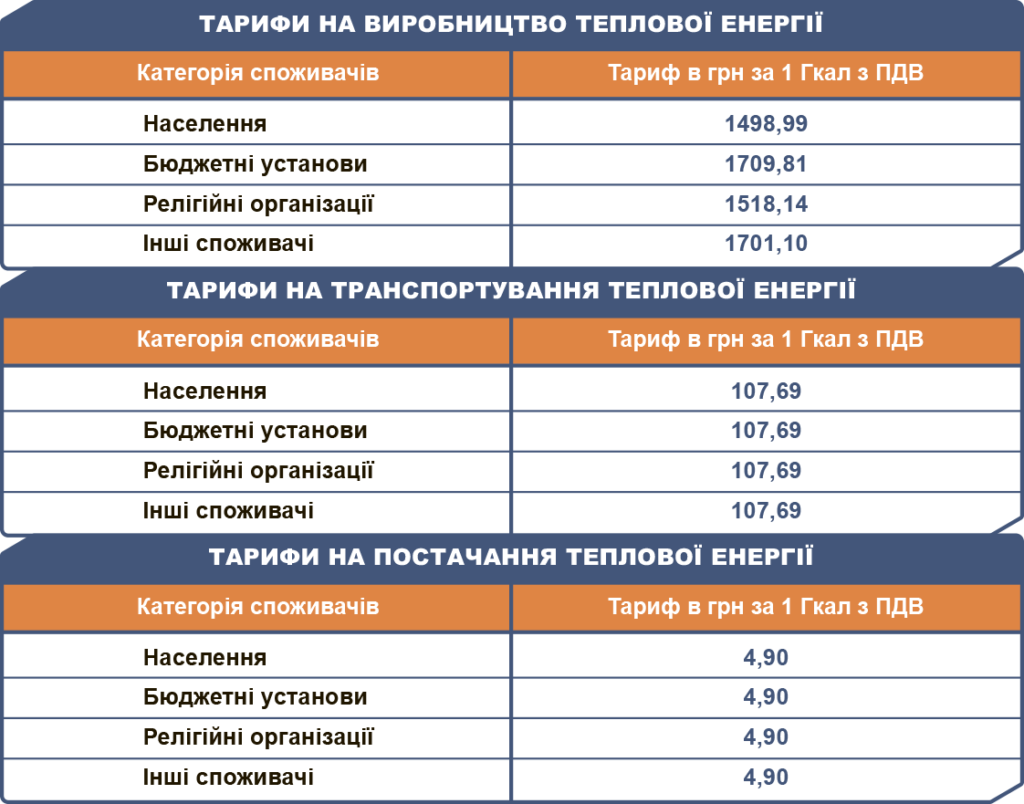 ТАРИФИ НА ВИРОБНИЦТВО ТЕПЛОВОЇ ЕНЕРГІЇ

| Категорія споживачів | Тариф в грн за 1 Гкал з ПДВ |
|---|---|
| Населення | 1498,99 |
| Бюджетні установи | 1709,81 |
| Релігійні організації | 1518,14 |
| Інші споживачі | 1701,10 |

ТАРИФИ НА ТРАНСПОРТУВАННЯ ТЕПЛОВОЇ ЕНЕРГІЇ

| Категорія споживачів | Тариф в грн за 1 Гкал з ПДВ |
|---|---|
| Населення | 107,69 |
| Бюджетні установи | 107,69 |
| Релігійні організації | 107,69 |
| Інші споживачі | 107,69 |

ТАРИФИ НА ПОСТАЧАННЯ ТЕПЛОВОЇ ЕНЕРГІЇ

| Категорія споживачів | Тариф в грн за 1 Гкал з ПДВ |
|---|---|
| Населення | 4,90 |
| Бюджетні установи | 4,90 |
| Релігійні організації | 4,90 |
| Інші споживачі | 4,90 |